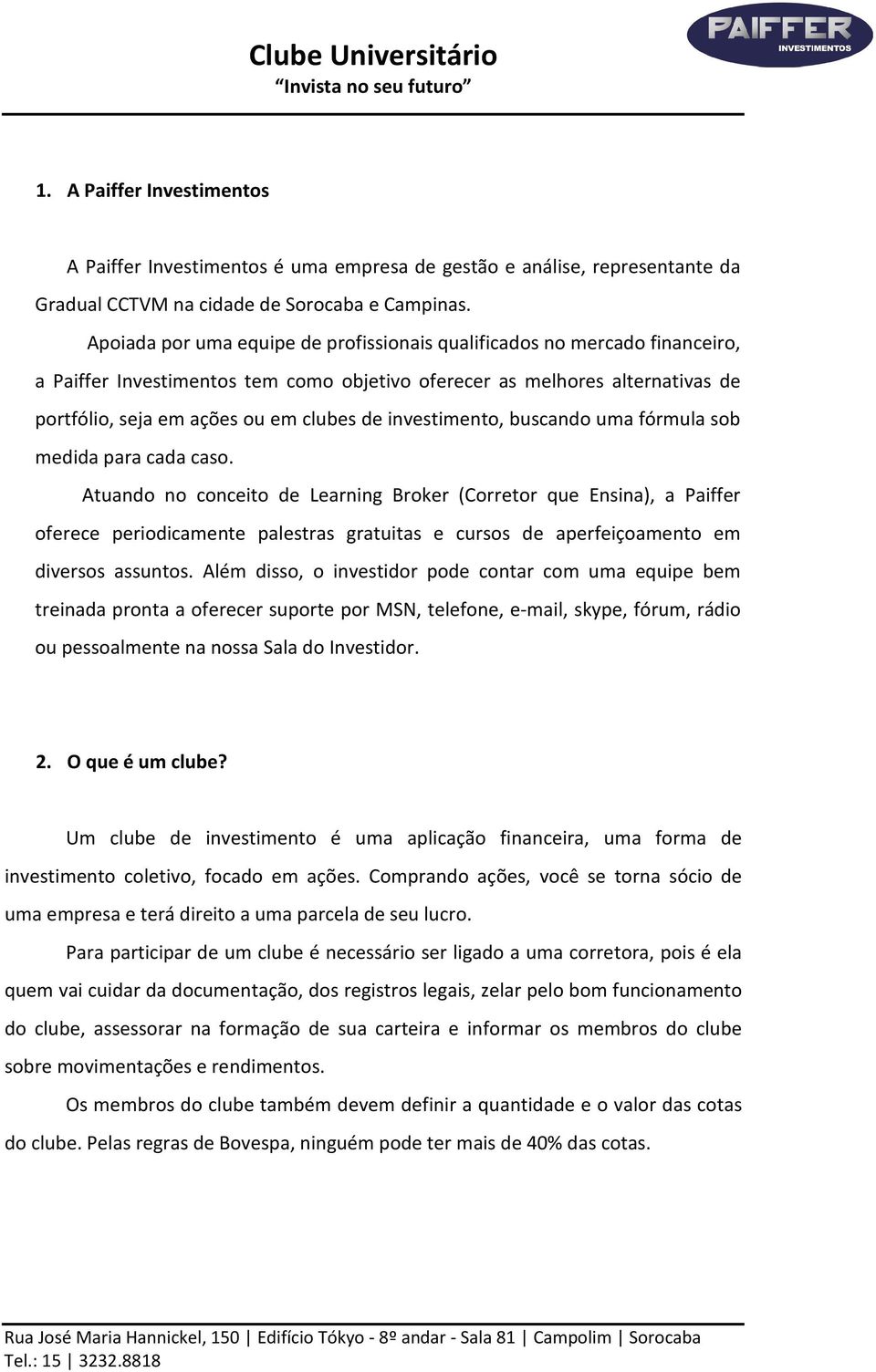 Clube Universitário
"Invista no seu futuro"

PAIFFER
INVESTIMENTOS

1. A Paiffer Investimentos

A Paiffer Investimentos é uma empresa de gestão e análise, representante da Gradual CCTVM na cidade de Sorocaba e Campinas.

Apoiada por uma equipe de profissionais qualificados no mercado financeiro, a Paiffer Investimentos tem como objetivo oferecer as melhores alternativas de portfólio, seja em ações ou em clubes de investimento, buscando uma fórmula sob medida para cada caso.

Atuando no conceito de Learning Broker (Corretor que Ensina), a Paiffer oferece periodicamente palestras gratuitas e cursos de aperfeiçoamento em diversos assuntos. Além disso, o investidor pode contar com uma equipe bem treinada pronta a oferecer suporte por MSN, telefone, e-mail, skype, fórum, rádio ou pessoalmente na nossa Sala do Investidor.

2. O que é um clube?

Um clube de investimento é uma aplicação financeira, uma forma de investimento coletivo, focado em ações. Comprando ações, você se torna sócio de uma empresa e terá direito a uma parcela de seu lucro.

Para participar de um clube é necessário ser ligado a uma corretora, pois é ela quem vai cuidar da documentação, dos registros legais, zelar pelo bom funcionamento do clube, assessorar na formação de sua carteira e informar os membros do clube sobre movimentações e rendimentos.

Os membros do clube também devem definir a quantidade e o valor das cotas do clube. Pelas regras de Bovespa, ninguém pode ter mais de 40% das cotas.

Rua José Maria Hannickel, 150 | Edifício Tókyo - 8º andar - Sala 81 | Campolim | Sorocaba
Tel.: 15 | 3232.8818